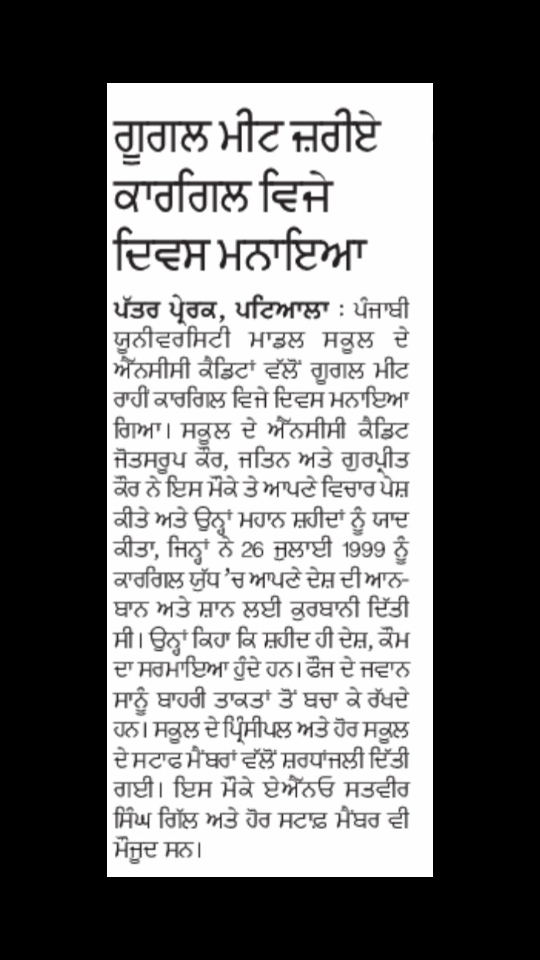 ਗੂਗਲ ਮੀਟ ਜ਼ਰੀਏ ਕਾਰਗਿਲ ਵਿਜੇ ਦਿਵਸ ਮਨਾਇਆ

ਪੱਤਰ ਪ੍ਰੇਰਕ, ਪਟਿਆਲਾ : ਪੰਜਾਬੀ ਯੂਨੀਵਰਸਿਟੀ ਮਾਡਲ ਸਕੂਲ ਦੇ ਐੱਨਸੀਸੀ ਕੈਡਿਟਾਂ ਵੱਲੋਂ ਗੂਗਲ ਮੀਟ ਰਾਹੀ ਕਾਰਗਿਲ ਵਿਜੇ ਦਿਵਸ ਮਨਾਇਆ ਗਿਆ। ਸਕੂਲ ਦੇ ਐੱਨਸੀਸੀ ਕੈਡਿਟ ਜੋਤਸਰੂਪ ਕੌਰ, ਜਤਿਨ ਅਤੇ ਗੁਰਪ੍ਰੀਤ ਕੌਰ ਨੇ ਇਸ ਮੌਕੇ ਤੇ ਆਪਣੇ ਵਿਚਾਰ ਪੇਸ਼ ਕੀਤੇ ਅਤੇ ਉਨ੍ਹਾਂ ਮਹਾਨ ਸ਼ਹੀਦਾਂ ਨੂੰ ਯਾਦ ਕੀਤਾ, ਜਿਨ੍ਹਾਂ ਨੇ 26 ਜੁਲਾਈ 1999 ਨੂੰ ਕਾਰਗਿਲ ਯੁੱਧ 'ਚ ਆਪਣੇ ਦੇਸ਼ ਦੀ ਆਨ-ਬਾਨ ਅਤੇ ਸ਼ਾਨ ਲਈ ਕੁਰਬਾਨੀ ਦਿੱਤੀ ਸੀ। ਉਨ੍ਹਾਂ ਕਿਹਾ ਕਿ ਸ਼ਹੀਦ ਹੀ ਦੇਸ਼, ਕੌਮ ਦਾ ਸਰਮਾਇਆ ਹੁੰਦੇ ਹਨ। ਫੌਜ ਦੇ ਜਵਾਨ ਸਾਨੂੰ ਬਾਹਰੀ ਤਾਕਤਾਂ ਤੋਂ ਬਚਾ ਕੇ ਰੱਖਦੇ ਹਨ। ਸਕੂਲ ਦੇ ਪ੍ਰਿੰਸੀਪਲ ਅਤੇ ਹੋਰ ਸਕੂਲ ਦੇ ਸਟਾਫ ਮੈਂਬਰਾਂ ਵੱਲੋਂ ਸ਼ਰਧਾਂਜਲੀ ਦਿੱਤੀ ਗਈ। ਇਸ ਮੌਕੇ ਏਐੱਨਓ ਸਤਵੀਰ ਸਿੰਘ ਗਿੱਲ ਅਤੇ ਹੋਰ ਸਟਾਫ਼ ਮੈਂਬਰ ਵੀ ਮੌਜੂਦ ਸਨ।